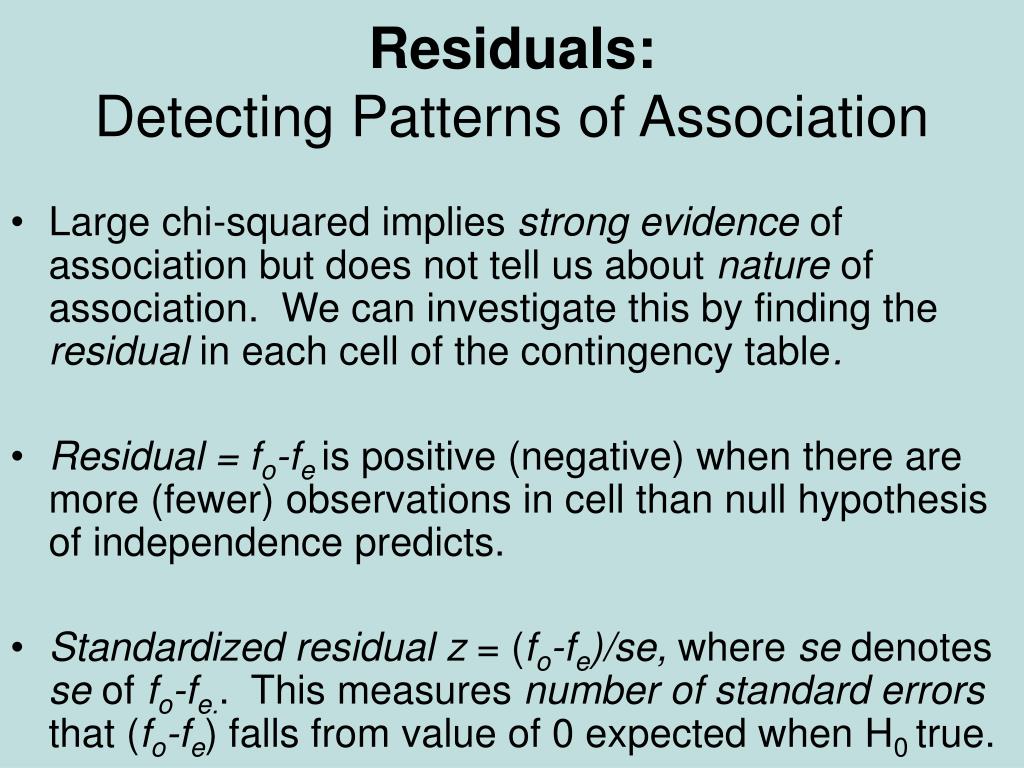 Residuals:
Detecting Patterns of Association

• Large chi-squared implies strong evidence of association but does not tell us about nature of association. We can investigate this by finding the residual in each cell of the contingency table.

• Residual = $f_o$-$f_e$ is positive (negative) when there are more (fewer) observations in cell than null hypothesis of independence predicts.

• Standardized residual z = ($f_o$-$f_e$)/se, where se denotes se of $f_o$-$f_{e.}$. This measures number of standard errors that ($f_o$-$f_e$) falls from value of 0 expected when $H_0$ true.